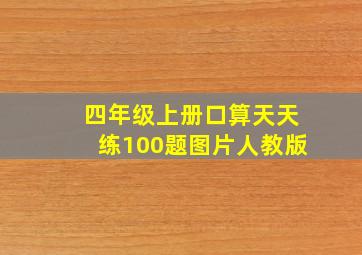 四年级上册口算天天练100题图片人教版